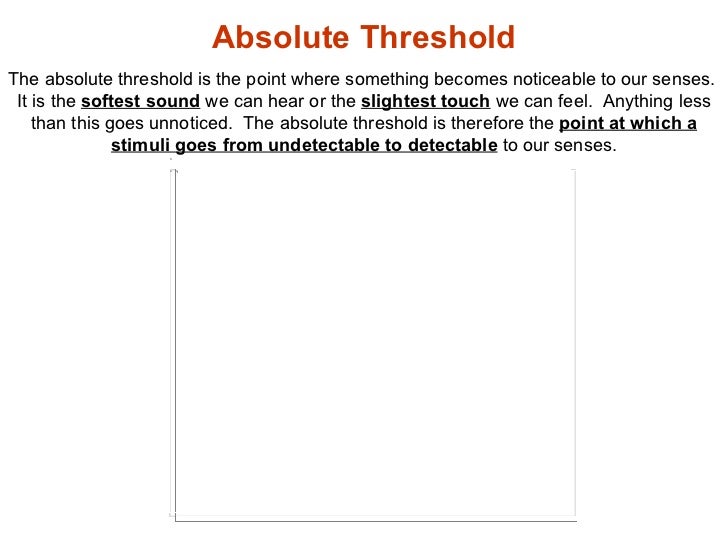 Absolute Threshold

The absolute threshold is the point where something becomes noticeable to our senses. It is the softest sound we can hear or the slightest touch we can feel. Anything less than this goes unnoticed. The absolute threshold is therefore the point at which a stimuli goes from undetectable to detectable to our senses.